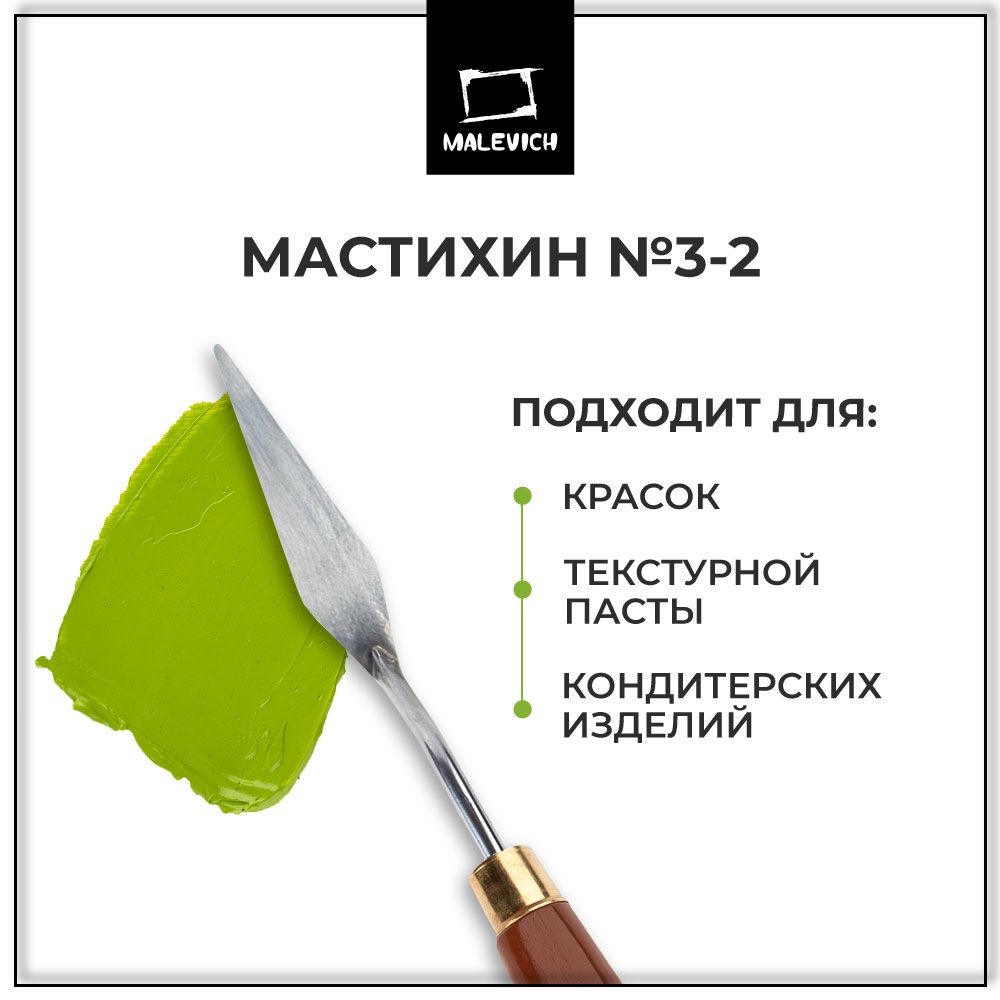 MALEVICH

МАСТИХИН №3-2

ПОДХОДИТ ДЛЯ:

КРАСОК

ТЕКСТУРНОЙ ПАСТЫ

КОНДИТЕРСКИХ ИЗДЕЛИЙ